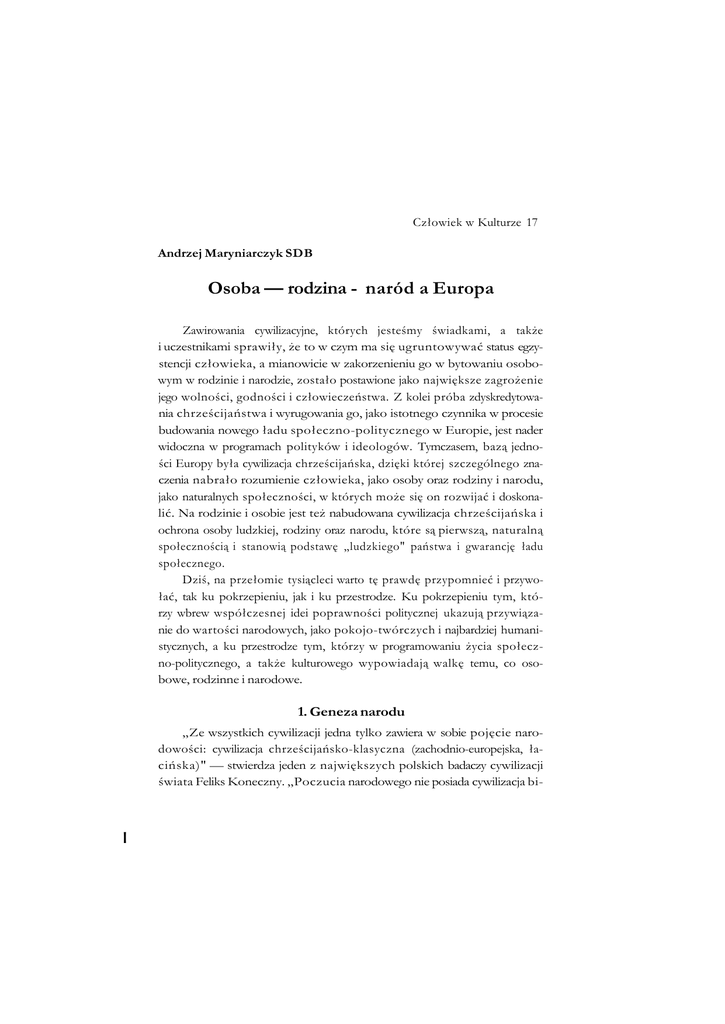 Człowiek w Kulturze 17

Andrzej Maryniarczyk SDB

Osoba — rodzina - naród a Europa

Zawirowania cywilizacyjne, których jesteśmy świadkami, a także i uczestnikami sprawiły, że to w czym ma się ugruntowywać status egzystencji człowieka, a mianowicie w zakorzenieniu go w bytowaniu osobowym w rodzinie i narodzie, zostało postawione jako największe zagrożenie jego wolności, godności i człowieczeństwa. Z kolei próba zdyskredytowania chrześcijaństwa i wyrugowania go, jako istotnego czynnika w procesie budowania nowego ładu społeczno-politycznego w Europie, jest nader widoczna w programach polityków i ideologów. Tymczasem, bazą jedności Europy była cywilizacja chrześcijańska, dzięki której szczególnego znaczenia nabrało rozumienie człowieka, jako osoby oraz rodziny i narodu, jako naturalnych społeczności, w których może się on rozwijać i doskonalić. Na rodzinie i osobie jest też nabudowana cywilizacja chrześcijańska i ochrona osoby ludzkiej, rodziny oraz narodu, które są pierwszą, naturalną społecznością i stanowią podstawę „ludzkiego" państwa i gwarancję ładu społecznego.

Dziś, na przełomie tysiącleci warto tę prawdę przypomnieć i przywołać, tak ku pokrzepieniu, jak i ku przestrodze. Ku pokrzepieniu tym, którzy wbrew współczesnej idei poprawności politycznej ukazują przywiązanie do wartości narodowych, jako pokojo-twórczych i najbardziej humanistycznych, a ku przestrodze tym, którzy w programowaniu życia społeczno-politycznego, a także kulturowego wypowiadają walkę temu, co osobowe, rodzinne i narodowe.

1. Geneza narodu

„Ze wszystkich cywilizacji jedna tylko zawiera w sobie pojęcie narodowości: cywilizacja chrześcijańsko-klasyczna (zachodnio-europejska, łacińska)" — stwierdza jeden z największych polskich badaczy cywilizacji świata Feliks Koneczny. „Poczucia narodowego nie posiada cywilizacja bi-

I